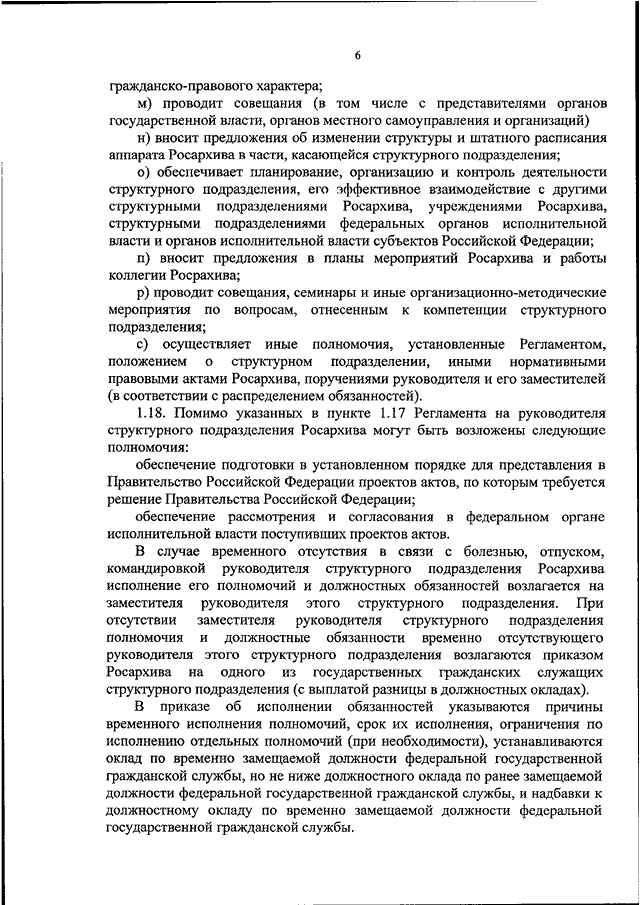 6

гражданско-правового характера;

м) проводит совещания (в том числе с представителями органов государственной власти, органов местного самоуправления и организаций)

н) вносит предложения об изменении структуры и штатного расписания аппарата Росархива в части, касающейся структурного подразделения;

о) обеспечивает планирование, организацию и контроль деятельности структурного подразделения, его эффективное взаимодействие с другими структурными подразделениями Росархива, учреждениями Росархива, структурными подразделениями федеральных органов исполнительной власти и органов исполнительной власти субъектов Российской Федерации;

п) вносит предложения в планы мероприятий Росархива и работы коллегии Росрахива;

р) проводит совещания, семинары и иные организационно-методические мероприятия по вопросам, отнесенным к компетенции структурного подразделения;

с) осуществляет иные полномочия, установленные Регламентом, положением о структурном подразделении, иными нормативными правовыми актами Росархива, поручениями руководителя и его заместителей (в соответствии с распределением обязанностей).

1.18. Помимо указанных в пункте 1.17 Регламента на руководителя структурного подразделения Росархива могут быть возложены следующие полномочия:

обеспечение подготовки в установленном порядке для представления в Правительство Российской Федерации проектов актов, по которым требуется решение Правительства Российской Федерации;

обеспечение рассмотрения и согласования в федеральном органе исполнительной власти поступивших проектов актов.

В случае временного отсутствия в связи с болезнью, отпуском, командировкой руководителя структурного подразделения Росархива исполнение его полномочий и должностных обязанностей возлагается на заместителя руководителя этого структурного подразделения. При отсутствии заместителя руководителя структурного подразделения полномочия и должностные обязанности временно отсутствующего руководителя этого структурного подразделения возлагаются приказом Росархива на одного из государственных гражданских служащих структурного подразделения (с выплатой разницы в должностных окладах).

В приказе об исполнении обязанностей указываются причины временного исполнения полномочий, срок их исполнения, ограничения по исполнению отдельных полномочий (при необходимости), устанавливаются оклад по временно замещаемой должности федеральной государственной гражданской службы, но не ниже должностного оклада по ранее замещаемой должности федеральной государственной гражданской службы, и надбавки к должностному окладу по временно замещаемой должности федеральной государственной гражданской службы.